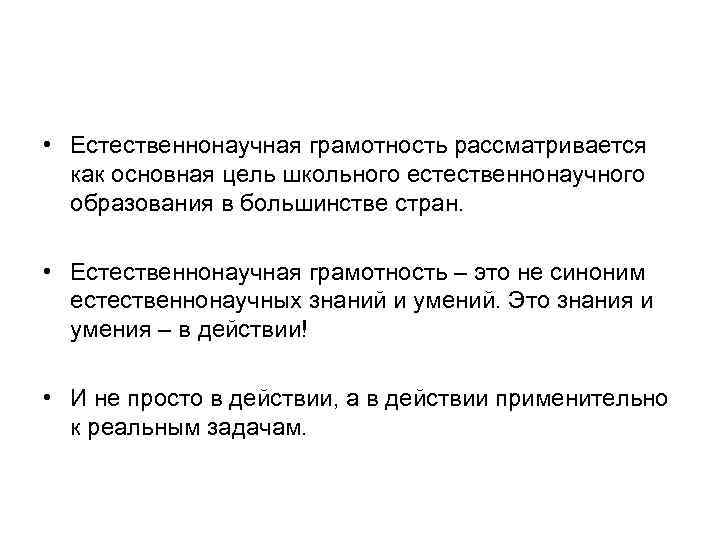 • Естественнонаучная грамотность рассматривается как основная цель школьного естественнонаучного образования в большинстве стран.

• Естественнонаучная грамотность – это не синоним естественнонаучных знаний и умений. Это знания и умения – в действии!

• И не просто в действии, а в действии применительно к реальным задачам.